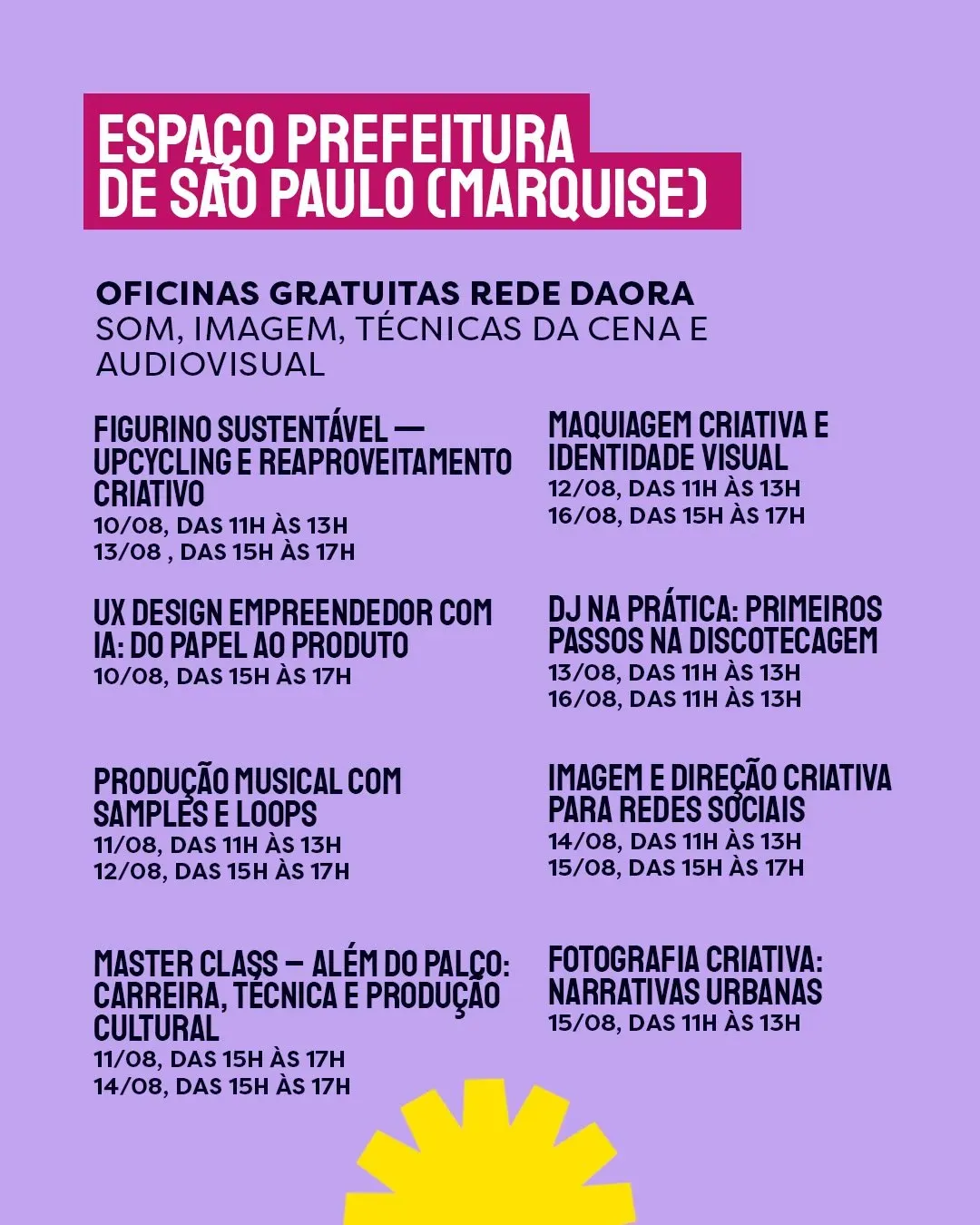 ESPAÇO PREFEITURA DE SÃO PAULO (MARQUISE)

OFICINAS GRATUITAS REDE DAORA
SOM, IMAGEM, TÉCNICAS DA CENA E AUDIOVISUAL

FIGURINO SUSTENTÁVEL — UPCYCLING E REAPROVEITAMENTO CRIATIVO
10/08, DAS 11H ÀS 13H
13/08 , DAS 15H ÀS 17H

UX DESIGN EMPREENDEDOR COM IA: DO PAPEL AO PRODUTO
10/08, DAS 15H ÀS 17H

PRODUÇÃO MUSICAL COM SAMPLES E LOOPS
11/08, DAS 11H ÀS 13H
12/08, DAS 15H ÀS 17H

MASTER CLASS — ALÉM DO PALCO: CARREIRA, TÉCNICA E PRODUÇÃO CULTURAL
11/08, DAS 15H ÀS 17H
14/08, DAS 15H ÀS 17H

MAQUIAGEM CRIATIVA E IDENTIDADE VISUAL
12/08, DAS 11H ÀS 13H
16/08, DAS 15H ÀS 17H

DJ NA PRÁTICA: PRIMEIROS PASSOS NA DISCOTECAGEM
13/08, DAS 11H ÀS 13H
16/08, DAS 11H ÀS 13H

IMAGEM E DIREÇÃO CRIATIVA PARA REDES SOCIAIS
14/08, DAS 11H ÀS 13H
15/08, DAS 15H ÀS 17H

FOTOGRAFIA CRIATIVA: NARRATIVAS URBANAS
15/08, DAS 11H ÀS 13H